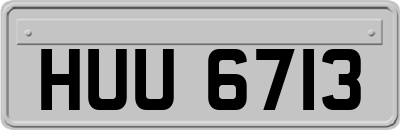 HUU 6713